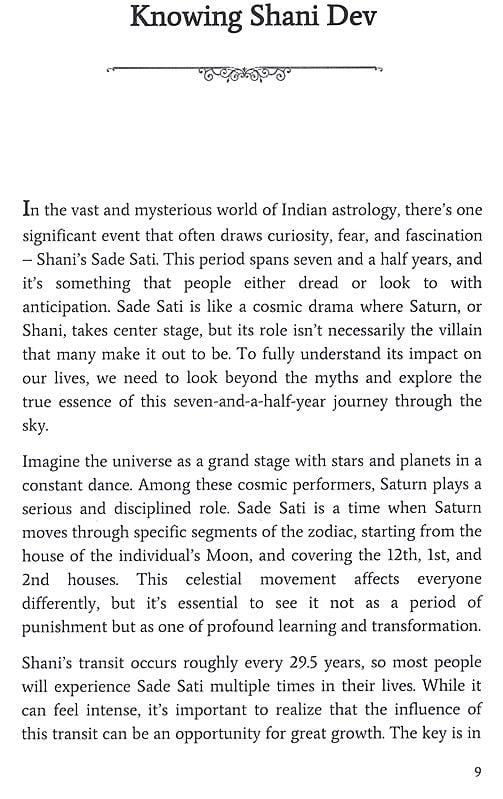 Knowing Shani Dev

In the vast and mysterious world of Indian astrology, there's one significant event that often draws curiosity, fear, and fascination – Shani's Sade Sati. This period spans seven and a half years, and it's something that people either dread or look to with anticipation. Sade Sati is like a cosmic drama where Saturn, or Shani, takes center stage, but its role isn't necessarily the villain that many make it out to be. To fully understand its impact on our lives, we need to look beyond the myths and explore the true essence of this seven-and-a-half-year journey through the sky.

Imagine the universe as a grand stage with stars and planets in a constant dance. Among these cosmic performers, Saturn plays a serious and disciplined role. Sade Sati is a time when Saturn moves through specific segments of the zodiac, starting from the house of the individual's Moon, and covering the 12th, 1st, and 2nd houses. This celestial movement affects everyone differently, but it's essential to see it not as a period of punishment but as one of profound learning and transformation.

Shani's transit occurs roughly every 29.5 years, so most people will experience Sade Sati multiple times in their lives. While it can feel intense, it's important to realize that the influence of this transit can be an opportunity for great growth. The key is in

9